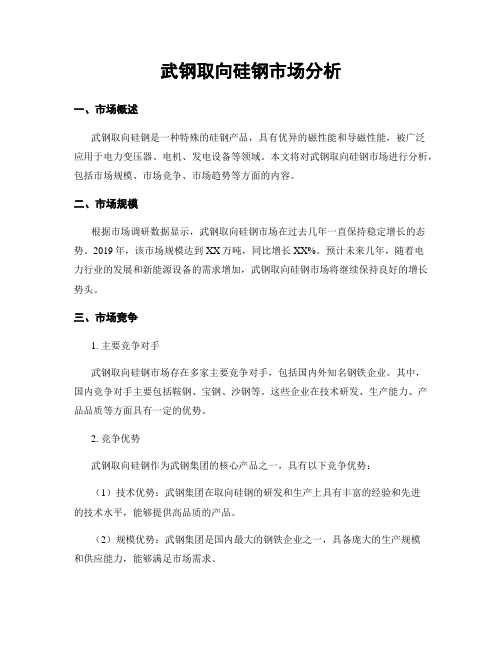 武钢取向硅钢市场分析

一、市场概述

武钢取向硅钢是一种特殊的硅钢产品，具有优异的磁性能和导磁性能，被广泛应用于电力变压器、电机、发电设备等领域。本文将对武钢取向硅钢市场进行分析，包括市场规模、市场竞争、市场趋势等方面的内容。

二、市场规模

根据市场调研数据显示，武钢取向硅钢市场在过去几年一直保持稳定增长的态势。2019 年，该市场规模达到 XX 万吨，同比增长 XX%。预计未来几年，随着电力行业的发展和新能源设备的需求增加，武钢取向硅钢市场将继续保持良好的增长势头。

三、市场竞争

1. 主要竞争对手

武钢取向硅钢市场存在多家主要竞争对手，包括国内外知名钢铁企业。其中，国内竞争对手主要包括鞍钢、宝钢、沙钢等。这些企业在技术研发、生产能力、产品品质等方面具有一定的优势。

2. 竞争优势

武钢取向硅钢作为武钢集团的核心产品之一，具有以下竞争优势：

（1）技术优势：武钢集团在取向硅钢的研发和生产上具有丰富的经验和先进的技术水平，能够提供高品质的产品。

（2）规模优势：武钢集团是国内最大的钢铁企业之一，具备庞大的生产规模和供应能力，能够满足市场需求。